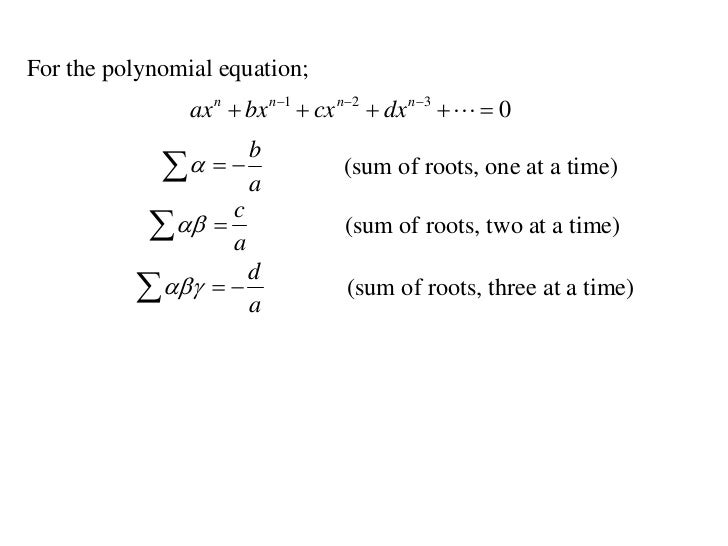 For the polynomial equation;

$ax^n + bx^{n-1} + cx^{n-2} + dx^{n-3} + \cdots = 0$

$\sum \alpha = -\frac{b}{a}$ (sum of roots, one at a time)

$\sum \alpha\beta = \frac{c}{a}$ (sum of roots, two at a time)

$\sum \alpha\beta\gamma = -\frac{d}{a}$ (sum of roots, three at a time)